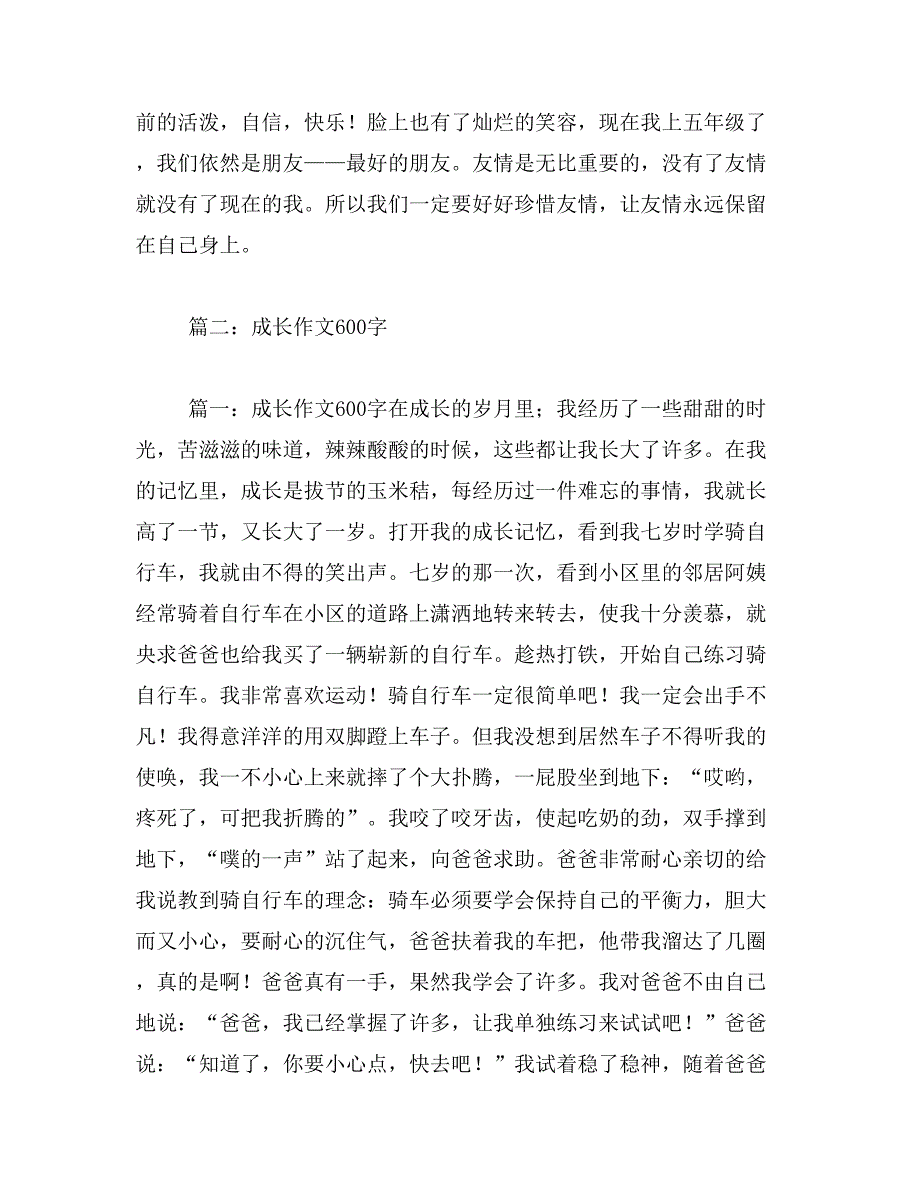 前的活泼，自信，快乐！脸上也有了灿烂的笑容，现在我上五年级了，我们依然是朋友——最好的朋友。友情是无比重要的，没有了友情就没有了现在的我。所以我们一定要好好珍惜友情，让友情永远保留在自己身上。

篇二：成长作文600字

篇一：成长作文600字在成长的岁月里；我经历了一些甜甜的时光，苦滋滋的味道，辣辣酸酸的时候，这些都让我长大了许多。在我的记忆里，成长是拔节的玉米秸，每经历过一件难忘的事情，我就长高了一节，又长大了一岁。打开我的成长记忆，看到我七岁时学骑自行车，我就由不得的笑出声。七岁的那一次，看到小区里的邻居阿姨经常骑着自行车在小区的道路上潇洒地转来转去，使我十分羡慕，就央求爸爸也给我买了一辆崭新的自行车。趁热打铁，开始自己练习骑自行车。我非常喜欢运动！骑自行车一定很简单吧！我一定会出手不凡！我得意洋洋的用双脚蹬上车子。但我没想到居然车子不得听我的使唤，我一不小心上来就摔了个大扑腾，一屁股坐到地下：“哎哟，疼死了，可把我折腾的”。我咬了咬牙齿，使起吃奶的劲，双手撑到地下，“噗的一声”站了起来，向爸爸求助。爸爸非常耐心亲切的给我说教到骑自行车的理念：骑车必须要学会保持自己的平衡力，胆大而又小心，要耐心的沉住气，爸爸扶着我的车把，他带我溜达了几圈，真的是啊！爸爸真有一手，果然我学会了许多。我对爸爸不由自己地说：“爸爸，我已经掌握了许多，让我单独练习来试试吧！”爸爸说：“知道了，你要小心点，快去吧！”我试着稳了稳神，随着爸爸